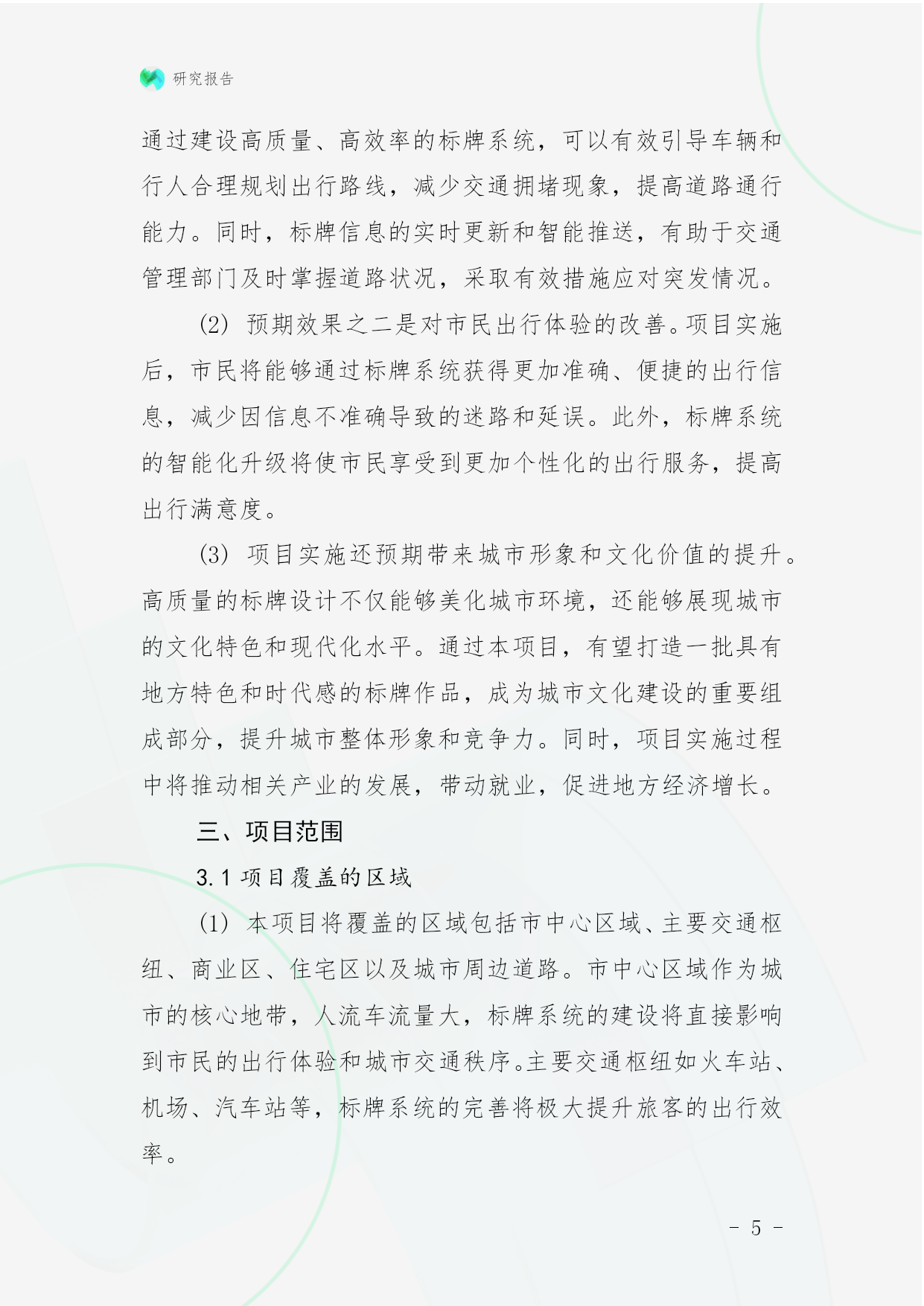 研究报告

通过建设高质量、高效率的标牌系统，可以有效引导车辆和行人合理规划出行路线，减少交通拥堵现象，提高道路通行能力。同时，标牌信息的实时更新和智能推送，有助于交通管理部门及时掌握道路状况，采取有效措施应对突发情况。

(2) 预期效果之二是对市民出行体验的改善。项目实施后，市民将能够通过标牌系统获得更加准确、便捷的出行信息，减少因信息不准确导致的迷路和延误。此外，标牌系统的智能化升级将使市民享受到更加个性化的出行服务，提高出行满意度。

(3) 项目实施还预期带来城市形象和文化价值的提升。高质量的标牌设计不仅能够美化城市环境，还能够展现城市的文化特色和现代化水平。通过本项目，有望打造一批具有地方特色和时代感的标牌作品，成为城市文化建设的重要组成部分，提升城市整体形象和竞争力。同时，项目实施过程中将推动相关产业的发展，带动就业，促进地方经济增长。

三、项目范围

3.1 项目覆盖的区域

(1) 本项目将覆盖的区域包括市中心区域、主要交通枢纽、商业区、住宅区以及城市周边道路。市中心区域作为城市的核心地带，人流车流量大，标牌系统的建设将直接影响到市民的出行体验和城市交通秩序。主要交通枢纽如火车站、机场、汽车站等，标牌系统的完善将极大提升旅客的出行效率。

- 5 -